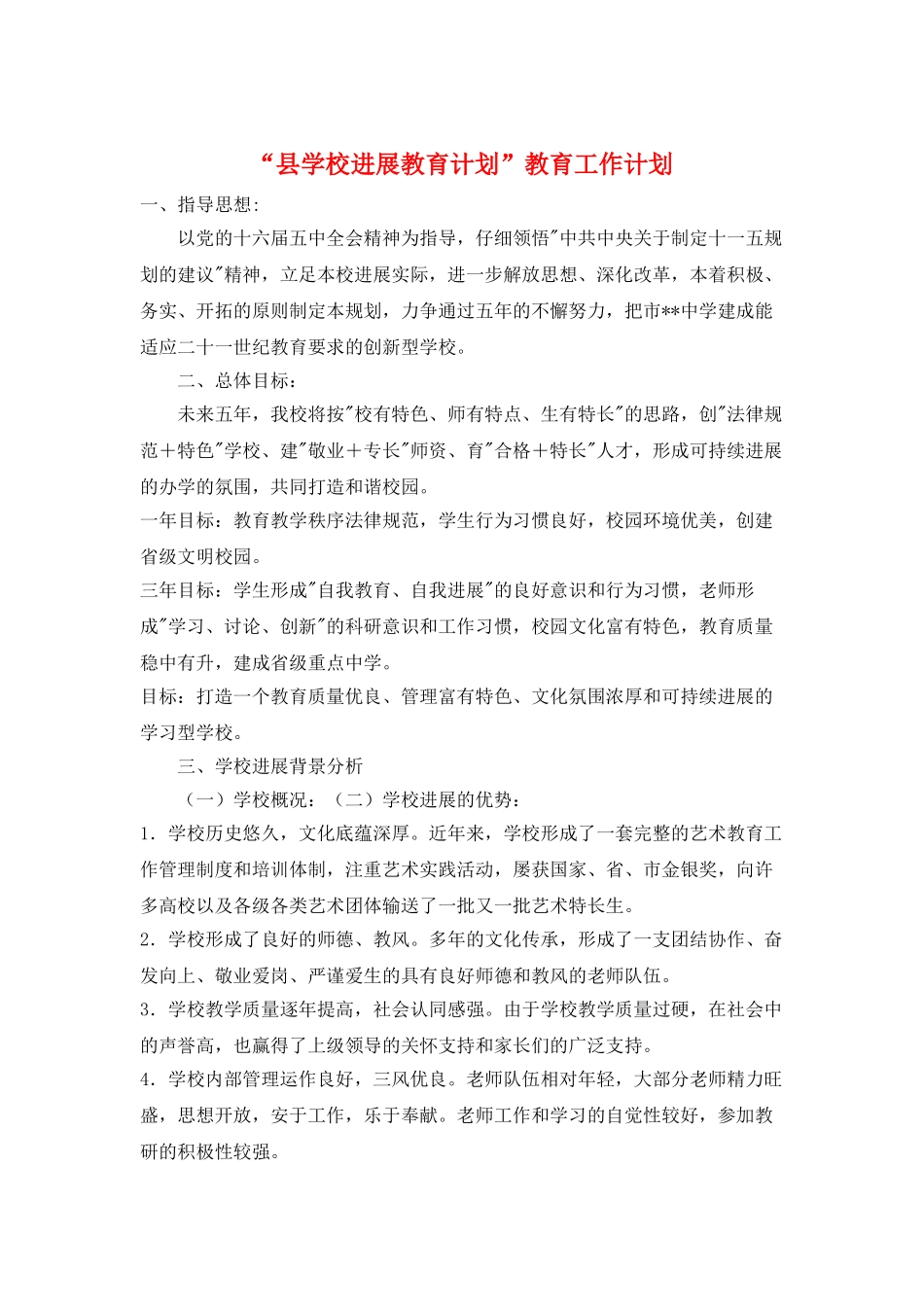 “县学校进展教育计划”教育工作计划

一、指导思想:

以党的十六届五中全会精神为指导，仔细领悟"中共中央关于制定十一五规划的建议"精神，立足本校进展实际，进一步解放思想、深化改革，本着积极、务实、开拓的原则制定本规划，力争通过五年的不懈努力，把市**中学建成能适应二十一世纪教育要求的创新型学校。

二、总体目标：

未来五年，我校将按"校有特色、师有特点、生有特长"的思路，创"法律规范＋特色"学校、建"敬业＋专长"师资、育"合格＋特长"人才，形成可持续进展的办学的氛围，共同打造和谐校园。

一年目标：教育教学秩序法律规范，学生行为习惯良好，校园环境优美，创建省级文明校园。

三年目标：学生形成"自我教育、自我进展"的良好意识和行为习惯，老师形成"学习、讨论、创新"的科研意识和工作习惯，校园文化富有特色，教育质量稳中有升，建成省级重点中学。

目标：打造一个教育质量优良、管理富有特色、文化氛围浓厚和可持续进展的学习型学校。

三、学校进展背景分析

（一）学校概况：（二）学校进展的优势：

1．学校历史悠久，文化底蕴深厚。近年来，学校形成了一套完整的艺术教育工作管理制度和培训体制，注重艺术实践活动，屡获国家、省、市金银奖，向许多高校以及各级各类艺术团体输送了一批又一批艺术特长生。

2．学校形成了良好的师德、教风。多年的文化传承，形成了一支团结协作、奋发向上、敬业爱岗、严谨爱生的具有良好师德和教风的老师队伍。

3．学校教学质量逐年提高，社会认同感强。由于学校教学质量过硬，在社会中的声誉高，也赢得了上级领导的关怀支持和家长们的广泛支持。

4．学校内部管理运作良好，三风优良。老师队伍相对年轻，大部分老师精力旺盛，思想开放，安于工作，乐于奉献。老师工作和学习的自觉性较好，参加教研的积极性较强。